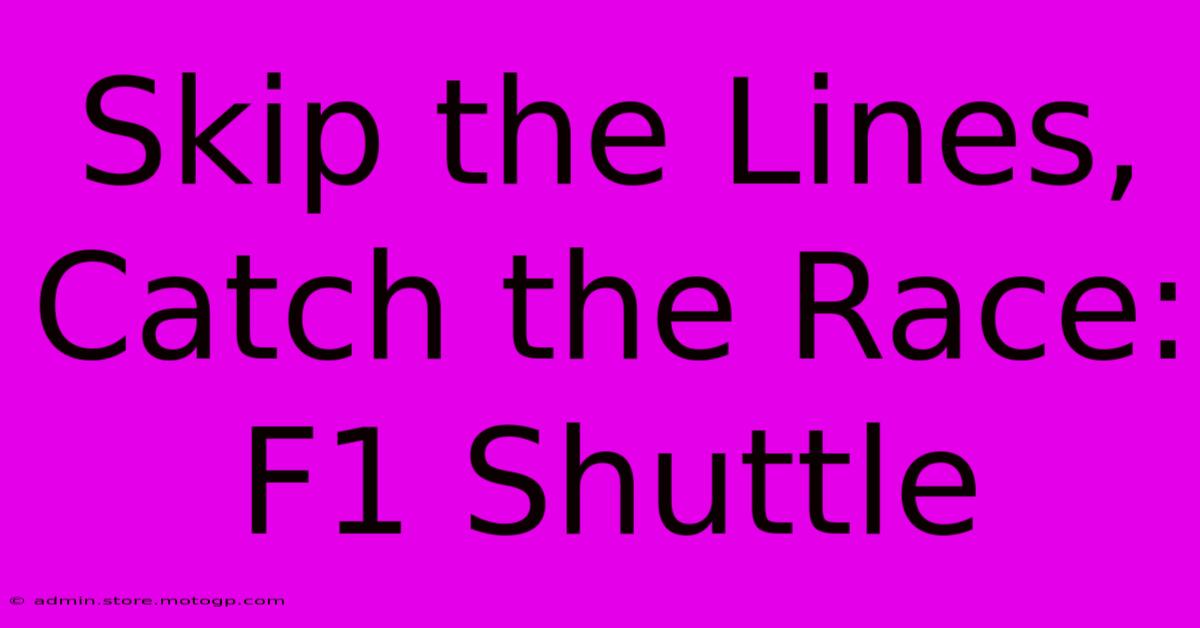 Skip the Lines, Catch the Race: F1 Shuttle

© admin.store.motogp.com